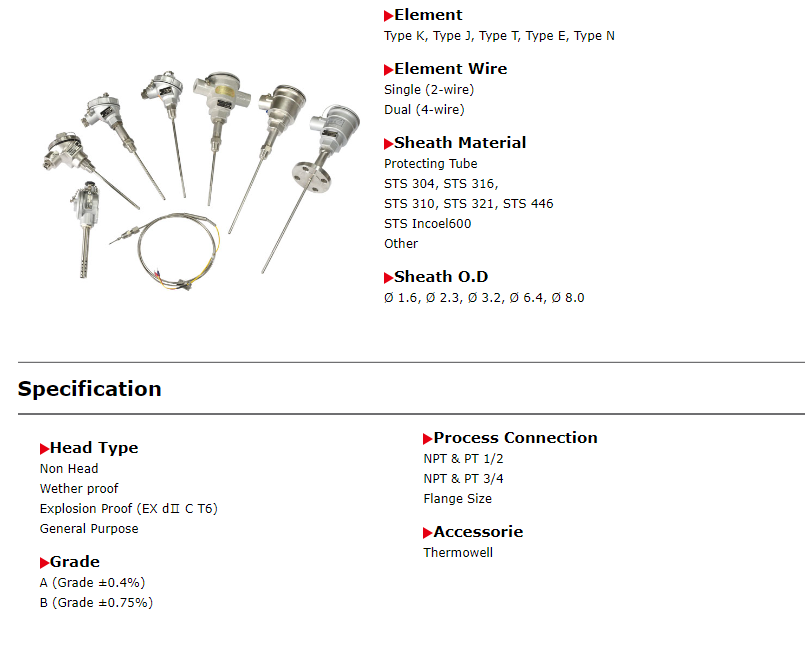 ▶Element
Type K, Type J, Type T, Type E, Type N

▶Element Wire
Single (2-wire)
Dual (4-wire)

▶Sheath Material
Protecting Tube
STS 304, STS 316,
STS 310, STS 321, STS 446
STS Incoel600
Other

▶Sheath O.D
Ø 1.6, Ø 2.3, Ø 3.2, Ø 6.4, Ø 8.0

Specification

▶Head Type
Non Head
Wether proof
Explosion Proof (EX dⅡ C T6)
General Purpose

▶Grade
A (Grade ±0.4%)
B (Grade ±0.75%)

▶Process Connection
NPT & PT 1/2
NPT & PT 3/4
Flange Size

▶Accessorie
Thermowell